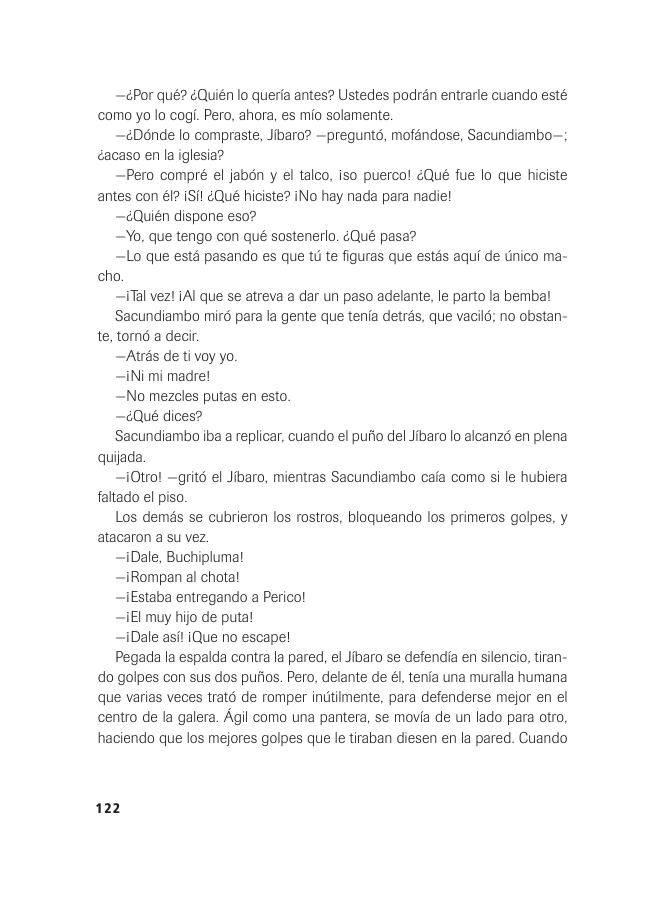 —¿Por qué? ¿Quién lo quería antes? Ustedes podrán entrarle cuando esté como yo lo cogí. Pero, ahora, es mío solamente.

—¿Dónde lo compraste, Jíbaro? —preguntó, mofándose, Sacundiambo—; ¿acaso en la iglesia?

—Pero compré el jabón y el talco, ¡so puerco! ¿Qué fue lo que hiciste antes con él? ¡Sí! ¿Qué hiciste? ¡No hay nada para nadie!

—¿Quién dispone eso?

—Yo, que tengo con qué sostenerlo. ¿Qué pasa?

—Lo que está pasando es que tú te figuras que estás aquí de único macho.

—¡Tal vez! ¡Al que se atreva a dar un paso adelante, le parto la bemba!

Sacundiambo miró para la gente que tenía detrás, que vaciló; no obstante, tornó a decir.

—Atrás de ti voy yo.

—¡Ni mi madre!

—No mezcles putas en esto.

—¿Qué dices?

Sacundiambo iba a replicar, cuando el puño del Jíbaro lo alcanzó en plena quijada.

—¡Otro! —gritó el Jíbaro, mientras Sacundiambo caía como si le hubiera faltado el piso.

Los demás se cubrieron los rostros, bloqueando los primeros golpes, y atacaron a su vez.

—¡Dale, Buchipluma!

—¡Rompan al chota!

—¡Estaba entregando a Perico!

—¡El muy hijo de puta!

—¡Dale así! ¡Que no escape!

Pegada la espalda contra la pared, el Jíbaro se defendía en silencio, tirando golpes con sus dos puños. Pero, delante de él, tenía una muralla humana que varias veces trató de romper inútilmente, para defenderse mejor en el centro de la galera. Ágil como una pantera, se movía de un lado para otro, haciendo que los mejores golpes que le tiraban diesen en la pared. Cuando

122